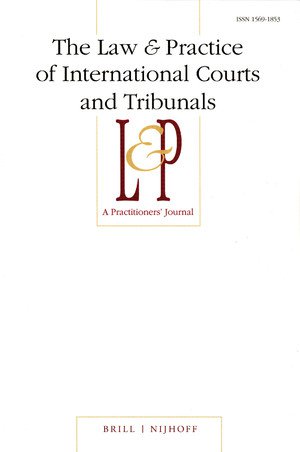 ISSN 1569-1853

The Law & Practice of International Courts and Tribunals

L&P

A Practitioners' Journal

BRILL | NIJHOFF